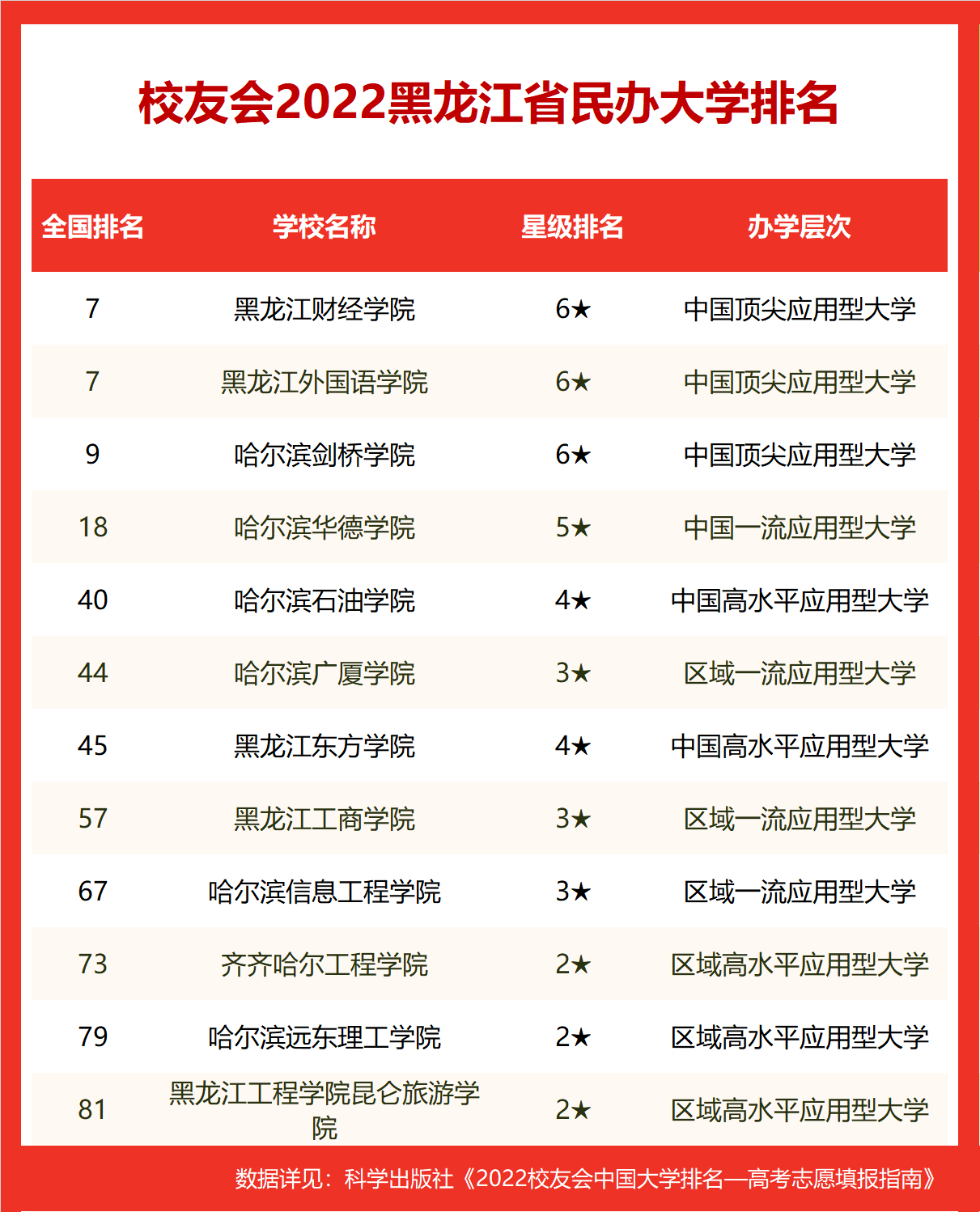 校友会2022黑龙江省民办大学排名

| 全国排名 | 学校名称 | 星级排名 | 办学层次 |
|---|---|---|---|
| 7 | 黑龙江财经学院 | 6★ | 中国顶尖应用型大学 |
| 7 | 黑龙江外国语学院 | 6★ | 中国顶尖应用型大学 |
| 9 | 哈尔滨剑桥学院 | 6★ | 中国顶尖应用型大学 |
| 18 | 哈尔滨华德学院 | 5★ | 中国一流应用型大学 |
| 40 | 哈尔滨石油学院 | 4★ | 中国高水平应用型大学 |
| 44 | 哈尔滨广厦学院 | 3★ | 区域一流应用型大学 |
| 45 | 黑龙江东方学院 | 4★ | 中国高水平应用型大学 |
| 57 | 黑龙江工商学院 | 3★ | 区域一流应用型大学 |
| 67 | 哈尔滨信息工程学院 | 3★ | 区域一流应用型大学 |
| 73 | 齐齐哈尔工程学院 | 2★ | 区域高水平应用型大学 |
| 79 | 哈尔滨远东理工学院 | 2★ | 区域高水平应用型大学 |
| 81 | 黑龙江工程学院昆仑旅游学院 | 2★ | 区域高水平应用型大学 |

数据详见：科学出版社《2022校友会中国大学排名—高考志愿填报指南》